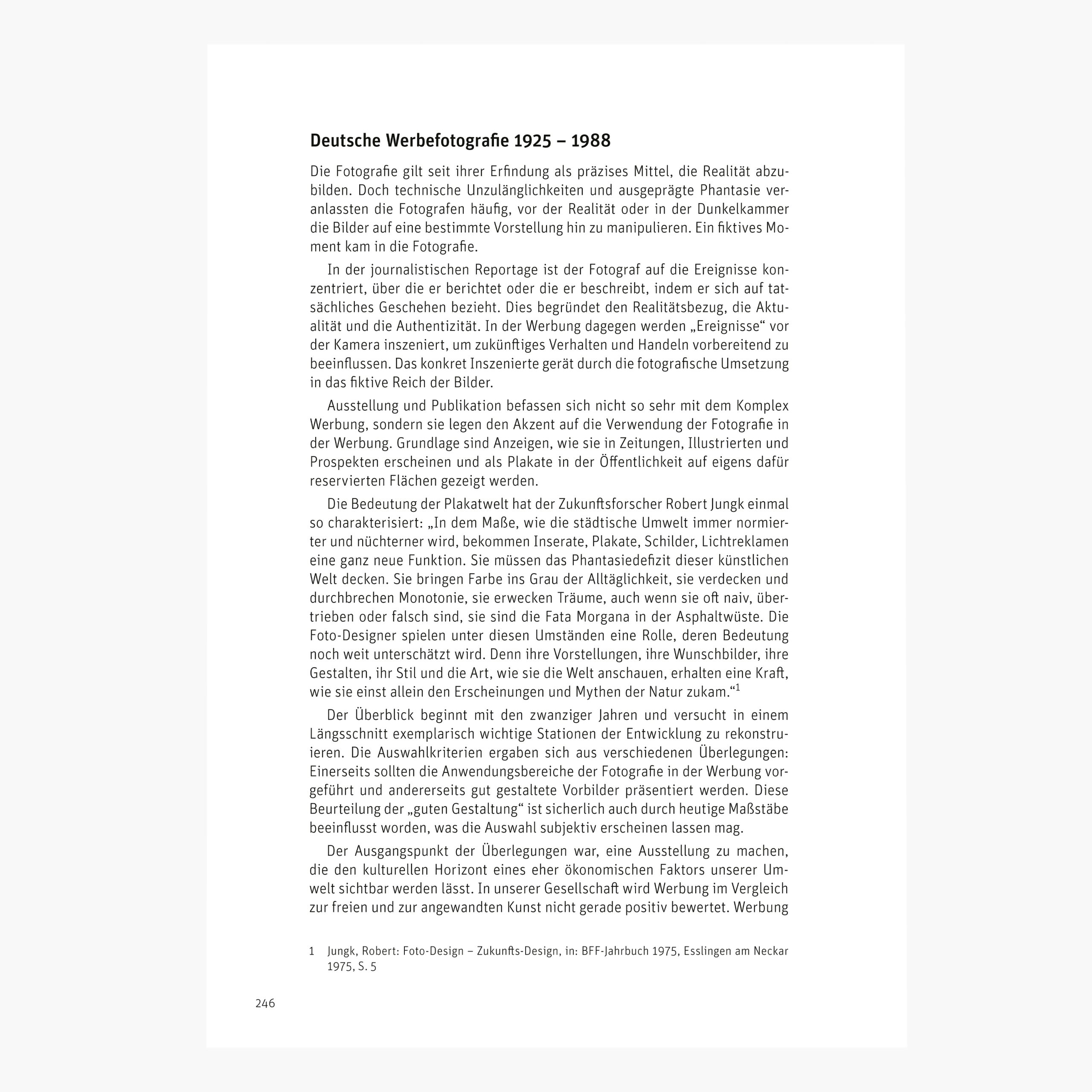 Deutsche Werbefotografie 1925 – 1988

Die Fotografie gilt seit ihrer Erfindung als präzises Mittel, die Realität abzubilden. Doch technische Unzulänglichkeiten und ausgeprägte Phantasie veranlassten die Fotografen häufig, vor der Realität oder in der Dunkelkammer die Bilder auf eine bestimmte Vorstellung hin zu manipulieren. Ein fiktives Moment kam in die Fotografie.

In der journalistischen Reportage ist der Fotograf auf die Ereignisse konzentriert, über die er berichtet oder die er beschreibt, indem er sich auf tatsächliches Geschehen bezieht. Dies begründet den Realitätsbezug, die Aktualität und die Authentizität. In der Werbung dagegen werden „Ereignisse“ vor der Kamera inszeniert, um zukünftiges Verhalten und Handeln vorbereitend zu beeinflussen. Das konkret Inszenierte gerät durch die fotografische Umsetzung in das fiktive Reich der Bilder.

Ausstellung und Publikation befassen sich nicht so sehr mit dem Komplex Werbung, sondern sie legen den Akzent auf die Verwendung der Fotografie in der Werbung. Grundlage sind Anzeigen, wie sie in Zeitungen, Illustrierten und Prospekten erscheinen und als Plakate in der Öffentlichkeit auf eigens dafür reservierten Flächen gezeigt werden.

Die Bedeutung der Plakatwelt hat der Zukunftsforscher Robert Jungk einmal so charakterisiert: „In dem Maße, wie die städtische Umwelt immer normierter und nüchterner wird, bekommen Inserate, Plakate, Schilder, Lichtreklamen eine ganz neue Funktion. Sie müssen das Phantasiedefizit dieser künstlichen Welt decken. Sie bringen Farbe ins Grau der Alltäglichkeit, sie verdecken und durchbrechen Monotonie, sie erwecken Träume, auch wenn sie oft naiv, übertrieben oder falsch sind, sie sind die Fata Morgana in der Asphaltwüste. Die Foto-Designer spielen unter diesen Umständen eine Rolle, deren Bedeutung noch weit unterschätzt wird. Denn ihre Vorstellungen, ihre Wunschbilder, ihre Gestalten, ihr Stil und die Art, wie sie die Welt anschauen, erhalten eine Kraft, wie sie einst allein den Erscheinungen und Mythen der Natur zukam.“$^1$

Der Überblick beginnt mit den zwanziger Jahren und versucht in einem Längsschnitt exemplarisch wichtige Stationen der Entwicklung zu rekonstruieren. Die Auswahlkriterien ergaben sich aus verschiedenen Überlegungen: Einerseits sollten die Anwendungsbereiche der Fotografie in der Werbung vorgeführt und andererseits gut gestaltete Vorbilder präsentiert werden. Diese Beurteilung der „guten Gestaltung“ ist sicherlich auch durch heutige Maßstäbe beeinflusst worden, was die Auswahl subjektiv erscheinen lassen mag.

Der Ausgangspunkt der Überlegungen war, eine Ausstellung zu machen, die den kulturellen Horizont eines eher ökonomischen Faktors unserer Umwelt sichtbar werden lässt. In unserer Gesellschaft wird Werbung im Vergleich zur freien und zur angewandten Kunst nicht gerade positiv bewertet. Werbung

1 Jungk, Robert: Foto-Design – Zukunfts-Design, in: BFF-Jahrbuch 1975, Esslingen am Neckar 1975, S. 5

246